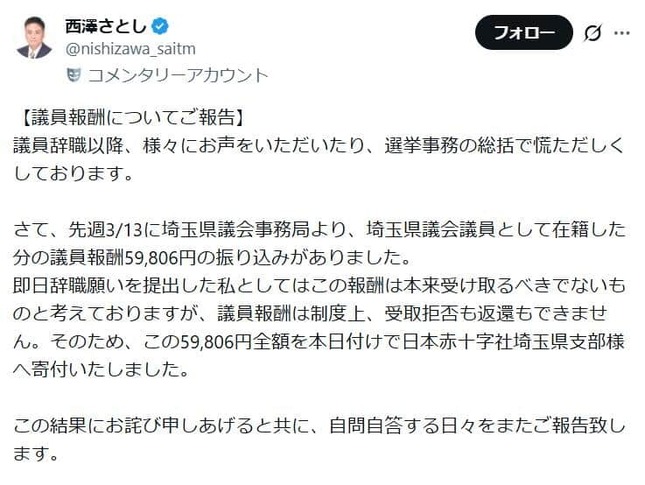 西澤さとし
@nishizawa_saitm
コメンタリーアカウント

フォロー

【議員報酬についてご報告】
議員辞職以降、様々にお声をいただいたり、選挙事務の総括で慌ただしくしております。

さて、先週3/13に埼玉県議会事務局より、埼玉県議会議員として在籍した分の議員報酬59,806円の振り込みがありました。
即日辞職願いを提出した私としてはこの報酬は本来受け取るべきでないものと考えておりますが、議員報酬は制度上、受取拒否も返還もできません。そのため、この59,806円全額を本日付けで日本赤十字社埼玉県支部様へ寄付いたしました。

この結果にお詫び申しあげると共に、自問自答する日々をまたご報告致します。